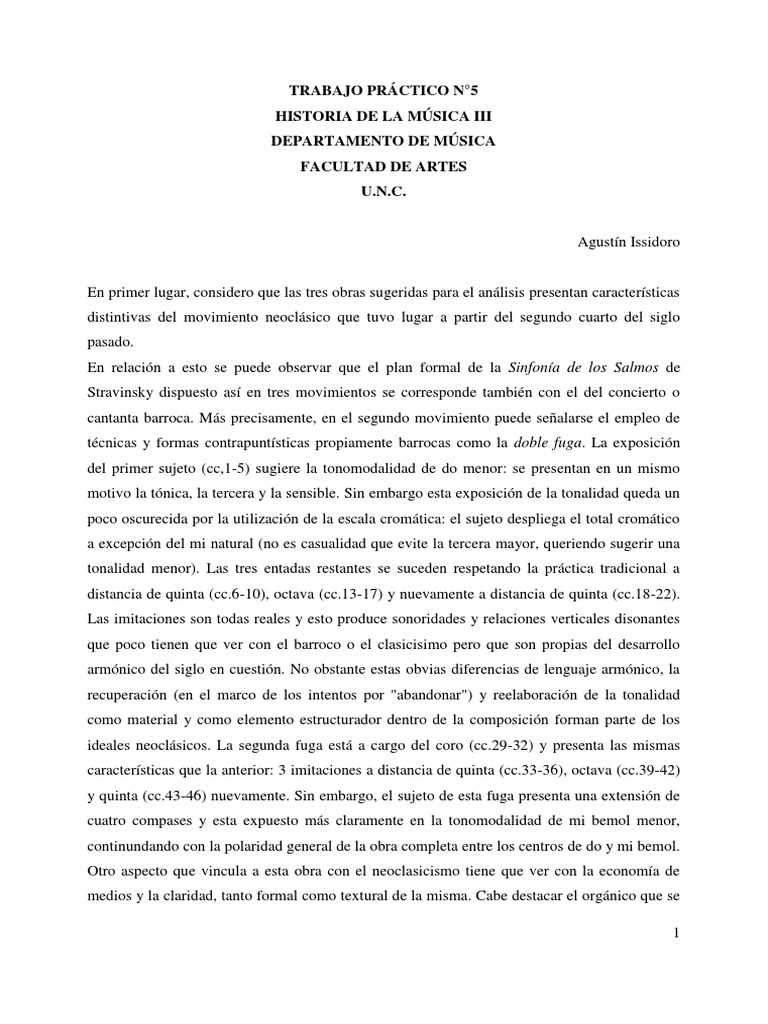 TRABAJO PRÁCTICO N°5
HISTORIA DE LA MÚSICA III
DEPARTAMENTO DE MÚSICA
FACULTAD DE ARTES
U.N.C.

Agustín Issidoro

En primer lugar, considero que las tres obras sugeridas para el análisis presentan características distintivas del movimiento neoclásico que tuvo lugar a partir del segundo cuarto del siglo pasado.
En relación a esto se puede observar que el plan formal de la Sinfonía de los Salmos de Stravinsky dispuesto así en tres movimientos se corresponde también con el del concierto o cantanta barroca. Más precisamente, en el segundo movimiento puede señalarse el empleo de técnicas y formas contrapuntísticas propiamente barrocas como la doble fuga. La exposición del primer sujeto (cc,1-5) sugiere la tonomodalidad de do menor: se presentan en un mismo motivo la tónica, la tercera y la sensible. Sin embargo esta exposición de la tonalidad queda un poco oscurecida por la utilización de la escala cromática: el sujeto despliega el total cromático a excepción del mi natural (no es casualidad que evite la tercera mayor, queriendo sugerir una tonalidad menor). Las tres entadas restantes se suceden respetando la práctica tradicional a distancia de quinta (cc.6-10), octava (cc.13-17) y nuevamente a distancia de quinta (cc.18-22). Las imitaciones son todas reales y esto produce sonoridades y relaciones verticales disonantes que poco tienen que ver con el barroco o el clasicisimo pero que son propias del desarrollo armónico del siglo en cuestión. No obstante estas obvias diferencias de lenguaje armónico, la recuperación (en el marco de los intentos por "abandonar") y reelaboración de la tonalidad como material y como elemento estructurador dentro de la composición forman parte de los ideales neoclásicos. La segunda fuga está a cargo del coro (cc.29-32) y presenta las mismas características que la anterior: 3 imitaciones a distancia de quinta (cc.33-36), octava (cc.39-42) y quinta (cc.43-46) nuevamente. Sin embargo, el sujeto de esta fuga presenta una extensión de cuatro compases y esta expuesto más claramente en la tonomodalidad de mi bemol menor, continundando con la polaridad general de la obra completa entre los centros de do y mi bemol. Otro aspecto que vincula a esta obra con el neoclasicismo tiene que ver con la economía de medios y la claridad, tanto formal como textural de la misma. Cabe destacar el orgánico que se

1